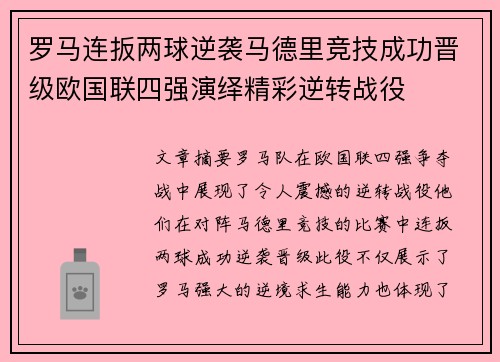 罗马连扳两球逆袭马德里竞技成功晋级欧国联四强演绎精彩逆转战役

文章摘要罗马队在欧国联四强争夺战中展现了令人震撼的逆转战役他们在对阵马德里竞技的比赛中连扳两球成功逆袭晋级此役不仅展示了罗马强大的逆境求生能力也体现了